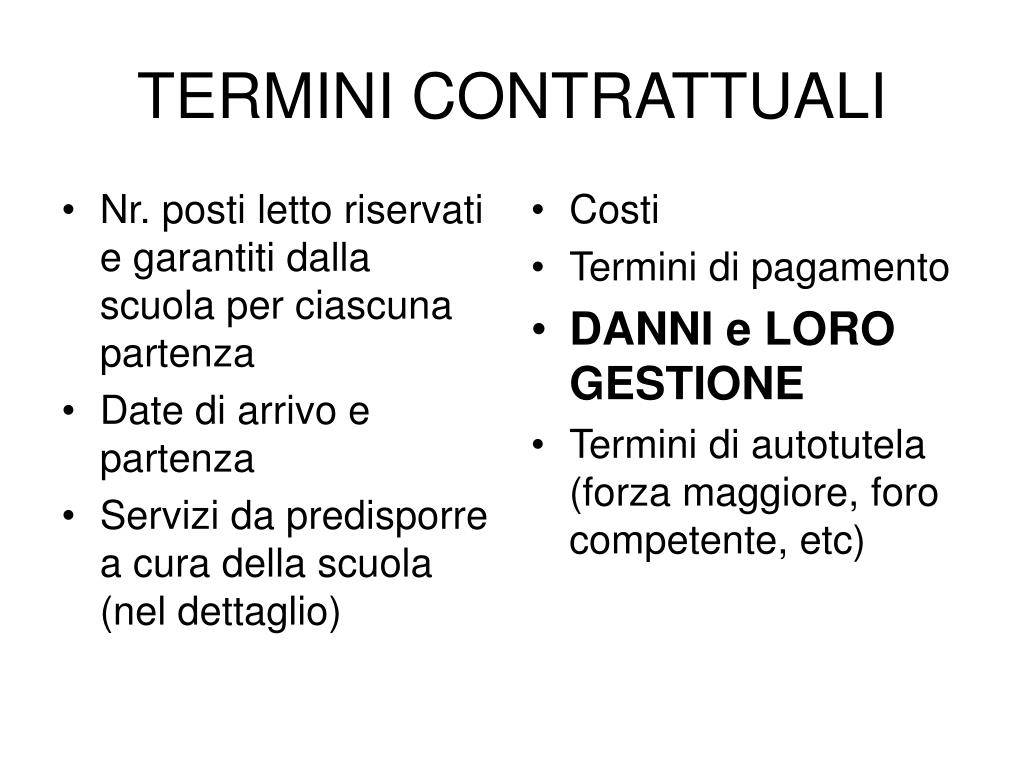 TERMINI CONTRATTUALI

• Nr. posti letto riservati e garantiti dalla scuola per ciascuna partenza
• Date di arrivo e partenza
• Servizi da predisporre a cura della scuola (nel dettaglio)

• Costi
• Termini di pagamento
• DANNI e LORO GESTIONE
• Termini di autotutela (forza maggiore, foro competente, etc)